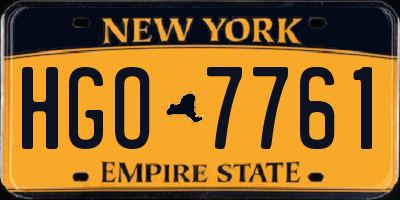 NEW YORK

HGO 7761

EMPIRE STATE